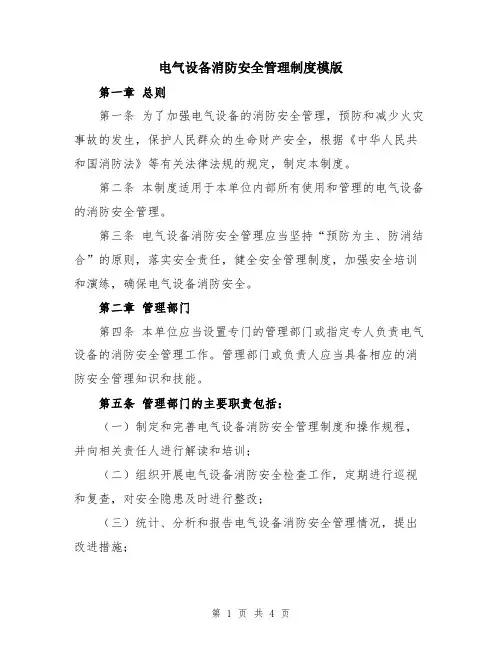 电气设备消防安全管理制度模版

第一章 总则

第一条 为了加强电气设备的消防安全管理，预防和减少火灾事故的发生，保护人民群众的生命财产安全，根据《中华人民共和国消防法》等有关法律法规的规定，制定本制度。

第二条 本制度适用于本单位内部所有使用和管理的电气设备的消防安全管理。

第三条 电气设备消防安全管理应当坚持“预防为主、防消结合”的原则，落实安全责任，健全安全管理制度，加强安全培训和演练，确保电气设备消防安全。

第二章 管理部门

第四条 本单位应当设置专门的管理部门或指定专人负责电气设备的消防安全管理工作。管理部门或负责人应当具备相应的消防安全管理知识和技能。

第五条 管理部门的主要职责包括：

（一）制定和完善电气设备消防安全管理制度和操作规程，并向相关责任人进行解读和培训；

（二）组织开展电气设备消防安全检查工作，定期进行巡视和复查，对安全隐患及时进行整改；

（三）统计、分析和报告电气设备消防安全管理情况，提出改进措施；

第 1 页 共 4 页